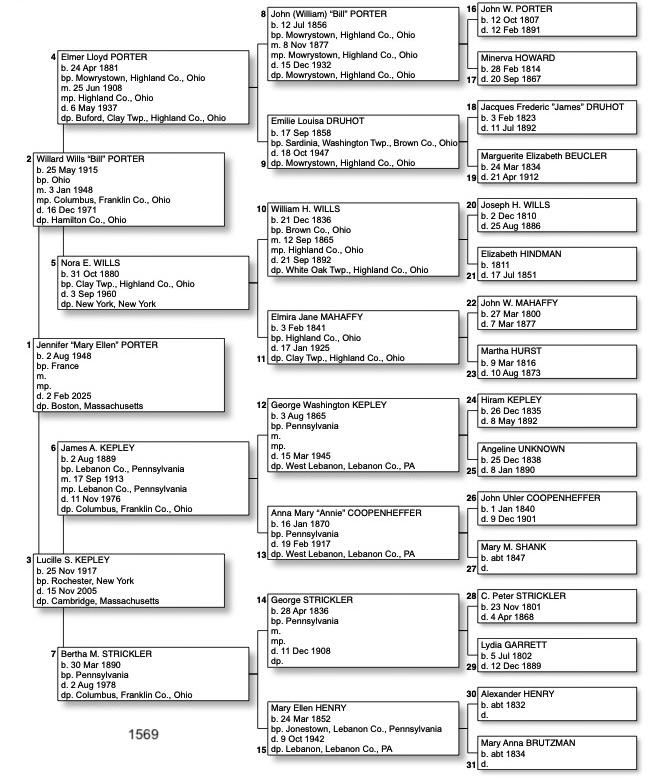 1 Jennifer "Mary Ellen" PORTER
b. 2 Aug 1948
bp. France
m.
mp.
d. 2 Feb 2025
dp. Boston, Massachusetts

2 Willard Wills "Bill" PORTER
b. 25 May 1915
bp. Ohio
m. 3 Jan 1948
mp. Columbus, Franklin Co., Ohio
d. 16 Dec 1971
dp. Hamilton Co., Ohio

3 Lucille S. KEPLEY
b. 25 Nov 1917
bp. Rochester, New York
d. 15 Nov 2005
dp. Cambridge, Massachusetts

4 Elmer Lloyd PORTER
b. 24 Apr 1881
bp. Mowrystown, Highland Co., Ohio
m. 25 Jun 1908
mp. Highland Co., Ohio
d. 6 May 1937
dp. Buford, Clay Twp., Highland Co., Ohio

5 Nora E. WILLS
b. 31 Oct 1880
bp. Clay Twp., Highland Co., Ohio
d. 3 Sep 1960
dp. New York, New York

6 James A. KEPLEY
b. 2 Aug 1889
bp. Lebanon Co., Pennsylvania
m. 17 Sep 1913
mp. Lebanon Co., Pennsylvania
d. 11 Nov 1976
dp. Columbus, Franklin Co., Ohio

7 Bertha M. STRICKLER
b. 30 Mar 1890
bp. Pennsylvania
d. 2 Aug 1978
dp. Columbus, Franklin Co., Ohio

1569

8 John (William) "Bill" PORTER
b. 12 Jul 1856
bp. Mowrystown, Highland Co., Ohio
m. 8 Nov 1877
mp. Mowrystown, Highland Co., Ohio
d. 15 Dec 1932
dp. Mowrystown, Highland Co., Ohio

Emilie Louisa DRUHOT
b. 17 Sep 1858
bp. Sardinia, Washington Twp., Brown Co., Ohio
d. 18 Oct 1947
9 dp. Mowrystown, Highland Co., Ohio

10 William H. WILLS
b. 21 Dec 1836
bp. Brown Co., Ohio
m. 12 Sep 1865
mp. Highland Co., Ohio
d. 21 Sep 1892
dp. White Oak Twp., Highland Co., Ohio

Elmira Jane MAHAFFY
b. 3 Feb 1841
bp. Highland Co., Ohio
d. 17 Jan 1925
11 dp. Clay Twp., Highland Co., Ohio

12 George Washington KEPLEY
b. 3 Aug 1865
bp. Pennsylvania
m.
mp.
d. 15 Mar 1945
dp. West Lebanon, Lebanon Co., PA

Anna Mary "Annie" COOPENHEFFER
b. 16 Jan 1870
bp. Pennsylvania
d. 19 Feb 1917
13 dp. West Lebanon, Lebanon Co., PA

14 George STRICKLER
b. 28 Apr 1836
bp. Pennsylvania
m.
mp.
d. 11 Dec 1908
dp.

Mary Ellen HENRY
b. 24 Mar 1852
bp. Jonestown, Lebanon Co., Pennsylvania
d. 9 Oct 1942
15 dp. Lebanon, Lebanon Co., PA

16 John W. PORTER
b. 12 Oct 1807
d. 12 Feb 1891

Minerva HOWARD
b. 28 Feb 1814
17 d. 20 Sep 1867

18 Jacques Frederic "James" DRUHOT
b. 3 Feb 1823
d. 11 Jul 1892

Marguerite Elizabeth BEUCLER
b. 24 Mar 1834
19 d. 21 Apr 1912

20 Joseph H. WILLS
b. 2 Dec 1810
d. 25 Aug 1886

Elizabeth HINDMAN
b. 1811
21 d. 17 Jul 1851

22 John W. MAHAFFY
b. 27 Mar 1800
d. 7 Mar 1877

Martha HURST
b. 9 Mar 1816
23 d. 10 Aug 1873

24 Hiram KEPLEY
b. 26 Dec 1835
d. 8 May 1892

Angeline UNKNOWN
b. 25 Dec 1838
25 d. 8 Jan 1890

26 John Uhler COOPENHEFFER
b. 1 Jan 1840
d. 9 Dec 1901

Mary M. SHANK
b. abt 1847
27 d.

28 C. Peter STRICKLER
b. 23 Nov 1801
d. 4 Apr 1868

Lydia GARRETT
b. 5 Jul 1802
29 d. 12 Dec 1889

30 Alexander HENRY
b. abt 1832
d.

Mary Anna BRUTZMAN
b. abt 1834
31 d.